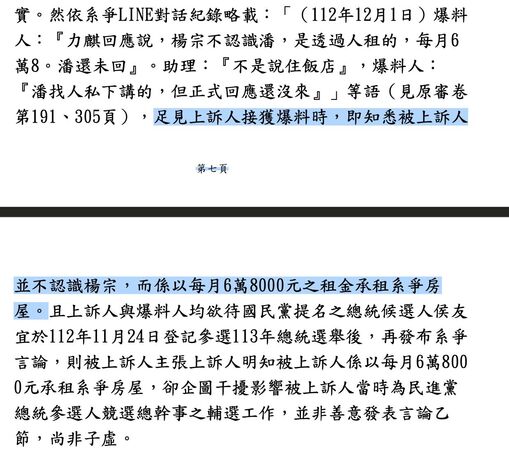 實。然依系爭LINE對話紀錄略載：「（112年12月1日）爆料人：『力麒回應說，楊宗不認識潘，是透過人租的，每月6萬8。潘還未回』。助理：『不是說住飯店』，爆料人：『潘找人私下講的，但正式回應還沒來』」等語（見原審卷第191、305頁），足見上訴人接獲爆料時，即知悉被上訴人

第七頁

並不認識楊宗，而係以每月6萬8000元之租金承租系爭房屋。且上訴人與爆料人均欲待國民黨提名之總統候選人侯友宜於112年11月24日登記參選113年總統選舉後，再發布系爭言論，則被上訴人主張上訴人明知被上訴人係以每月6萬8000元承租系爭房屋，卻企圖干擾影響被上訴人當時為民進黨總統參選人競選總幹事之輔選工作，並非善意發表言論乙節，尚非子虛。